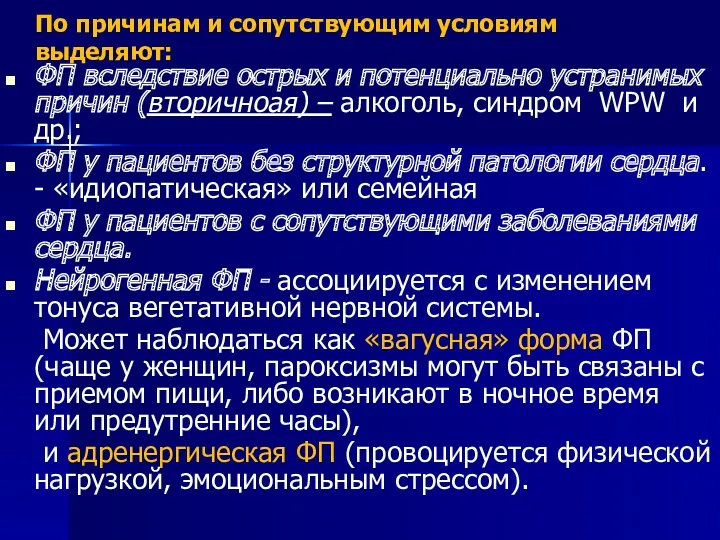 По причинам и сопутствующим условиям выделяют:

ФП вследствие острых и потенциально устранимых причин (вторичноая) – алкоголь, синдром WPW и др.;

ФП у пациентов без структурной патологии сердца. - «идиопатическая» или семейная

ФП у пациентов с сопутствующими заболеваниями сердца.

Нейрогенная ФП - ассоциируется с изменением тонуса вегетативной нервной системы.

Может наблюдаться как «вагусная» форма ФП (чаще у женщин, пароксизмы могут быть связаны с приемом пищи, либо возникают в ночное время или предутренние часы),

и адренергическая ФП (провоцируется физической нагрузкой, эмоциональным стрессом).